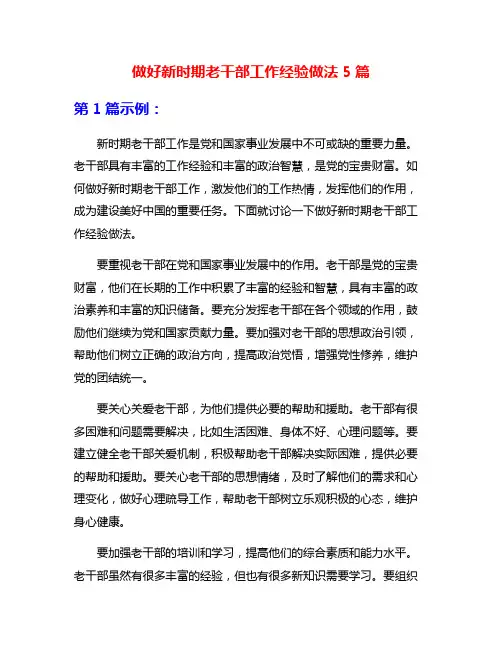 做好新时期老干部工作经验做法 5 篇

第 1 篇示例：

新时期老干部工作是党和国家事业发展中不可或缺的重要力量。老干部具有丰富的工作经验和丰富的政治智慧，是党的宝贵财富。如何做好新时期老干部工作，激发他们的工作热情，发挥他们的作用，成为建设美好中国的重要任务。下面就讨论一下做好新时期老干部工作经验做法。

要重视老干部在党和国家事业发展中的作用。老干部是党的宝贵财富，他们在长期的工作中积累了丰富的经验和智慧，具有丰富的政治素养和丰富的知识储备。要充分发挥老干部在各个领域的作用，鼓励他们继续为党和国家贡献力量。要加强对老干部的思想政治引领，帮助他们树立正确的政治方向，提高政治觉悟，增强党性修养，维护党的团结统一。

要关心关爱老干部，为他们提供必要的帮助和援助。老干部有很多困难和问题需要解决，比如生活困难、身体不好、心理问题等。要建立健全老干部关爱机制，积极帮助老干部解决实际困难，提供必要的帮助和援助。要关心老干部的思想情绪，及时了解他们的需求和心理变化，做好心理疏导工作，帮助老干部树立乐观积极的心态，维护身心健康。

要加强老干部的培训和学习，提高他们的综合素质和能力水平。老干部虽然有很多丰富的经验，但也有很多新知识需要学习。要组织